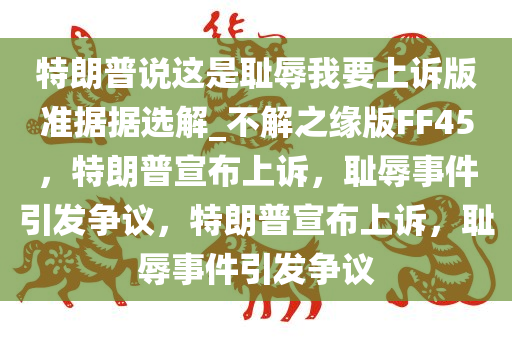 特朗普说这是耻辱我要上诉版准据据选解_不解之缘版FF45，特朗普宣布上诉，耻辱事件引发争议，特朗普宣布上诉，耻辱事件引发争议